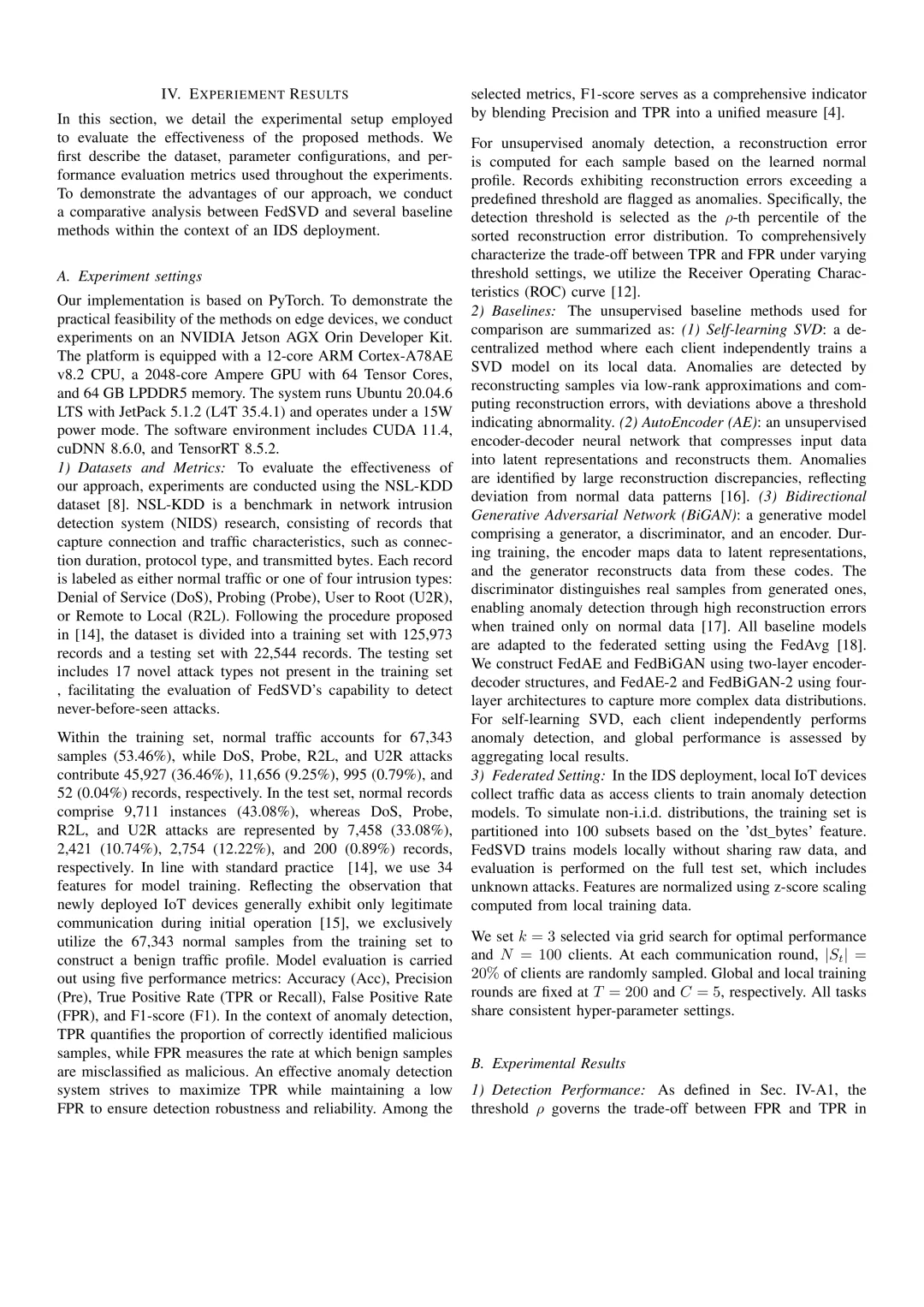 IV. EXPERIMENT RESULTS

In this section, we detail the experimental setup employed to evaluate the effectiveness of the proposed methods. We first describe the dataset, parameter configurations, and performance evaluation metrics used throughout the experiments. To demonstrate the advantages of our approach, we conduct a comparative analysis between FedSVD and several baseline methods within the context of an IDS deployment.

A. Experiment settings

Our implementation is based on PyTorch. To demonstrate the practical feasibility of the methods on edge devices, we conduct experiments on an NVIDIA Jetson AGX Orin Developer Kit. The platform is equipped with a 12-core ARM Cortex-A78AE v8.2 CPU, a 2048-core Ampere GPU with 64 Tensor Cores, and 64 GB LPDDR5 memory. The system runs Ubuntu 20.04.6 LTS with JetPack 5.1.2 (L4T 35.4.1) and operates under a 15W power mode. The software environment includes CUDA 11.4, cuDNN 8.6.0, and TensorRT 8.5.2.
1) Datasets and Metrics: To evaluate the effectiveness of our approach, experiments are conducted using the NSL-KDD dataset [8]. NSL-KDD is a benchmark in network intrusion detection system (NIDS) research, consisting of records that capture connection and traffic characteristics, such as connection duration, protocol type, and transmitted bytes. Each record is labeled as either normal traffic or one of four intrusion types: Denial of Service (DoS), Probing (Probe), User to Root (U2R), or Remote to Local (R2L). Following the procedure proposed in [14], the dataset is divided into a training set with 125,973 records and a testing set with 22,544 records. The testing set includes 17 novel attack types not present in the training set , facilitating the evaluation of FedSVD's capability to detect never-before-seen attacks.

Within the training set, normal traffic accounts for 67,343 samples (53.46%), while DoS, Probe, R2L, and U2R attacks contribute 45,927 (36.46%), 11,656 (9.25%), 995 (0.79%), and 52 (0.04%) records, respectively. In the test set, normal records comprise 9,711 instances (43.08%), whereas DoS, Probe, R2L, and U2R attacks are represented by 7,458 (33.08%), 2,421 (10.74%), 2,754 (12.22%), and 200 (0.89%) records, respectively. In line with standard practice [14], we use 34 features for model training. Reflecting the observation that newly deployed IoT devices generally exhibit only legitimate communication during initial operation [15], we exclusively utilize the 67,343 normal samples from the training set to construct a benign traffic profile. Model evaluation is carried out using five performance metrics: Accuracy (Acc), Precision (Pre), True Positive Rate (TPR or Recall), False Positive Rate (FPR), and F1-score (F1). In the context of anomaly detection, TPR quantifies the proportion of correctly identified malicious samples, while FPR measures the rate at which benign samples are misclassified as malicious. An effective anomaly detection system strives to maximize TPR while maintaining a low FPR to ensure detection robustness and reliability. Among the selected metrics, F1-score serves as a comprehensive indicator by blending Precision and TPR into a unified measure [4].

For unsupervised anomaly detection, a reconstruction error is computed for each sample based on the learned normal profile. Records exhibiting reconstruction errors exceeding a predefined threshold are flagged as anomalies. Specifically, the detection threshold is selected as the $\rho$-th percentile of the sorted reconstruction error distribution. To comprehensively characterize the trade-off between TPR and FPR under varying threshold settings, we utilize the Receiver Operating Characteristics (ROC) curve [12].
2) Baselines: The unsupervised baseline methods used for comparison are summarized as: (1) Self-learning SVD: a decentralized method where each client independently trains a SVD model on its local data. Anomalies are detected by reconstructing samples via low-rank approximations and computing reconstruction errors, with deviations above a threshold indicating abnormality. (2) AutoEncoder (AE): an unsupervised encoder-decoder neural network that compresses input data into latent representations and reconstructs them. Anomalies are identified by large reconstruction discrepancies, reflecting deviation from normal data patterns [16]. (3) Bidirectional Generative Adversarial Network (BiGAN): a generative model comprising a generator, a discriminator, and an encoder. During training, the encoder maps data to latent representations, and the generator reconstructs data from these codes. The discriminator distinguishes real samples from generated ones, enabling anomaly detection through high reconstruction errors when trained only on normal data [17]. All baseline models are adapted to the federated setting using the FedAvg [18]. We construct FedAE and FedBiGAN using two-layer encoder-decoder structures, and FedAE-2 and FedBiGAN-2 using four-layer architectures to capture more complex data distributions. For self-learning SVD, each client independently performs anomaly detection, and global performance is assessed by aggregating local results.
3) Federated Setting: In the IDS deployment, local IoT devices collect traffic data as access clients to train anomaly detection models. To simulate non-i.i.d. distributions, the training set is partitioned into 100 subsets based on the 'dst_bytes' feature. FedSVD trains models locally without sharing raw data, and evaluation is performed on the full test set, which includes unknown attacks. Features are normalized using z-score scaling computed from local training data.

We set $k = 3$ selected via grid search for optimal performance and $N = 100$ clients. At each communication round, $|S_t| = 20\%$ of clients are randomly sampled. Global and local training rounds are fixed at $T = 200$ and $C = 5$, respectively. All tasks share consistent hyper-parameter settings.

B. Experimental Results

1) Detection Performance: As defined in Sec. IV-A1, the threshold $\rho$ governs the trade-off between FPR and TPR in